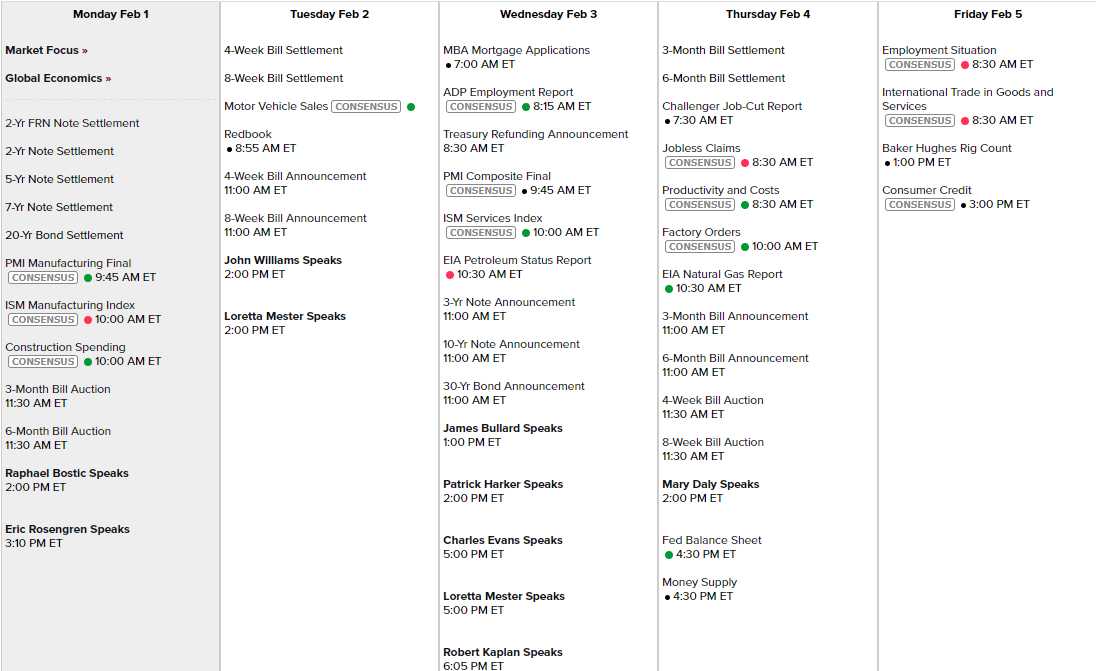 Monday Feb 1

Market Focus »

Global Economics »

2-Yr FRN Note Settlement

2-Yr Note Settlement

5-Yr Note Settlement

7-Yr Note Settlement

20-Yr Bond Settlement

PMI Manufacturing Final
CONSENSUS 9:45 AM ET

ISM Manufacturing Index
CONSENSUS 10:00 AM ET

Construction Spending
CONSENSUS 10:00 AM ET

3-Month Bill Auction
11:30 AM ET

6-Month Bill Auction
11:30 AM ET

Raphael Bostic Speaks
2:00 PM ET

Eric Rosengren Speaks
3:10 PM ET

Tuesday Feb 2

4-Week Bill Settlement

8-Week Bill Settlement

Motor Vehicle Sales CONSENSUS

Redbook
8:55 AM ET

4-Week Bill Announcement
11:00 AM ET

8-Week Bill Announcement
11:00 AM ET

John Williams Speaks
2:00 PM ET

Loretta Mester Speaks
2:00 PM ET

Wednesday Feb 3

MBA Mortgage Applications
7:00 AM ET

ADP Employment Report
CONSENSUS 8:15 AM ET

Treasury Refunding Announcement
8:30 AM ET

PMI Composite Final
CONSENSUS 9:45 AM ET

ISM Services Index
CONSENSUS 10:00 AM ET

EIA Petroleum Status Report
10:30 AM ET

3-Yr Note Announcement
11:00 AM ET

10-Yr Note Announcement
11:00 AM ET

30-Yr Bond Announcement
11:00 AM ET

James Bullard Speaks
1:00 PM ET

Patrick Harker Speaks
2:00 PM ET

Charles Evans Speaks
5:00 PM ET

Loretta Mester Speaks
5:00 PM ET

Robert Kaplan Speaks
6:05 PM ET

Thursday Feb 4

3-Month Bill Settlement

6-Month Bill Settlement

Challenger Job-Cut Report
7:30 AM ET

Jobless Claims
CONSENSUS 8:30 AM ET

Productivity and Costs
CONSENSUS 8:30 AM ET

Factory Orders
CONSENSUS 10:00 AM ET

EIA Natural Gas Report
10:30 AM ET

3-Month Bill Announcement
11:00 AM ET

6-Month Bill Announcement
11:00 AM ET

4-Week Bill Auction
11:30 AM ET

8-Week Bill Auction
11:30 AM ET

Mary Daly Speaks
2:00 PM ET

Fed Balance Sheet
4:30 PM ET

Money Supply
4:30 PM ET

Friday Feb 5

Employment Situation
CONSENSUS 8:30 AM ET

International Trade in Goods and Services
CONSENSUS 8:30 AM ET

Baker Hughes Rig Count
1:00 PM ET

Consumer Credit
CONSENSUS 3:00 PM ET